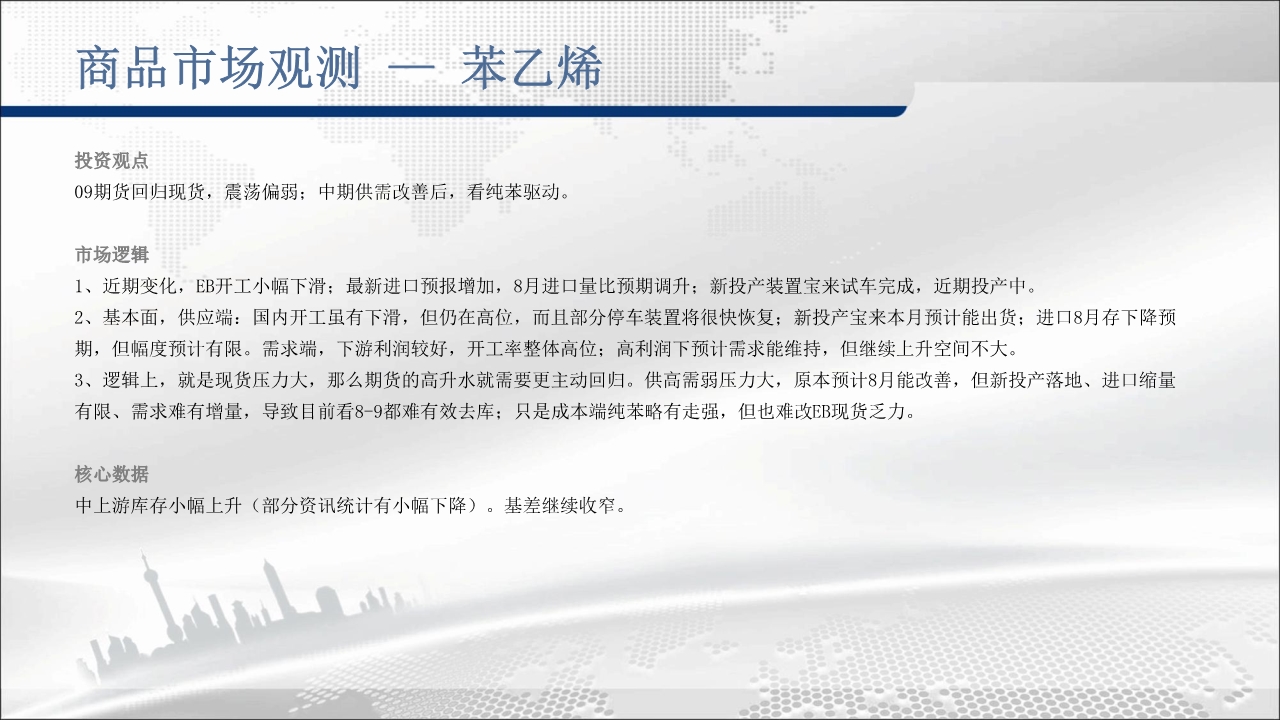 商品市场观测 — 苯乙烯

投资观点
09期货回归现货，震荡偏弱；中期供需改善后，看纯苯驱动。

市场逻辑
1、近期变化，EB开工小幅下滑；最新进口预报增加，8月进口量比预期调升；新投产装置宝来试车完成，近期投产中。
2、基本面，供应端：国内开工虽有下滑，但仍在高位，而且部分停车装置将很快恢复；新投产宝来本月预计能出货；进口8月存下降预期，但幅度预计有限。需求端，下游利润较好，开工率整体高位；高利润下预计需求能维持，但继续上升空间不大。
3、逻辑上，就是现货压力大，那么期货的高升水就需要更主动回归。供高需弱压力大，原本预计8月能改善，但新投产落地、进口缩量有限、需求难有增量，导致目前看8-9都难有效去库；只是成本端纯苯略有走强，但也难改EB现货乏力。

核心数据
中上游库存小幅上升（部分资讯统计有小幅下降）。基差继续收窄。